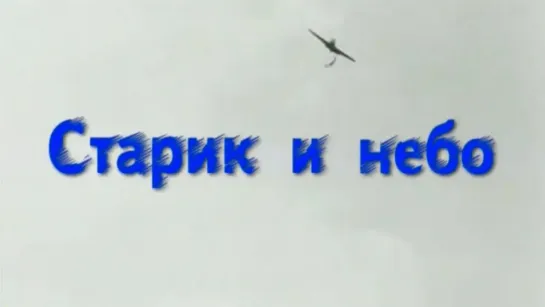 Старик и небо